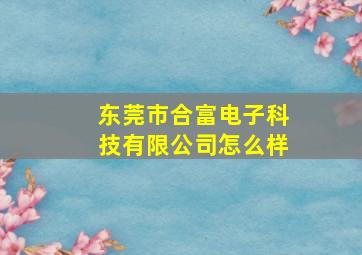 东莞市合富电子科技有限公司怎么样